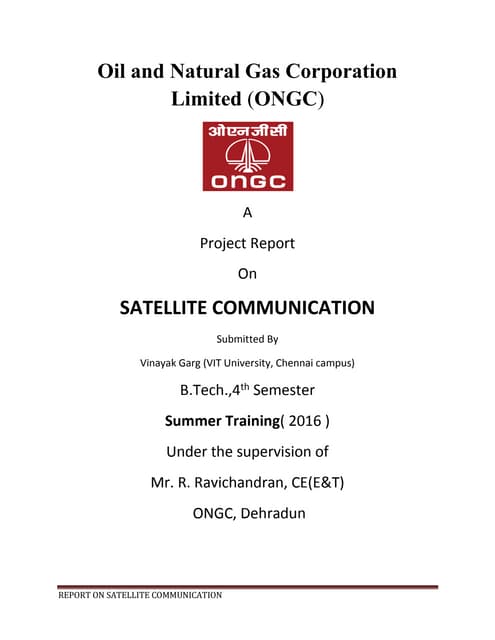 Oil and Natural Gas Corporation Limited (ONGC)

ओएनजीसी

ONGC

A

Project Report

On

SATELLITE COMMUNICATION

Submitted By

Vinayak Garg (VIT University, Chennai campus)

B.Tech.,4$^{th}$ Semester

Summer Training( 2016 )

Under the supervision of

Mr. R. Ravichandran, CE(E&T)

ONGC, Dehradun

REPORT ON SATELLITE COMMUNICATION